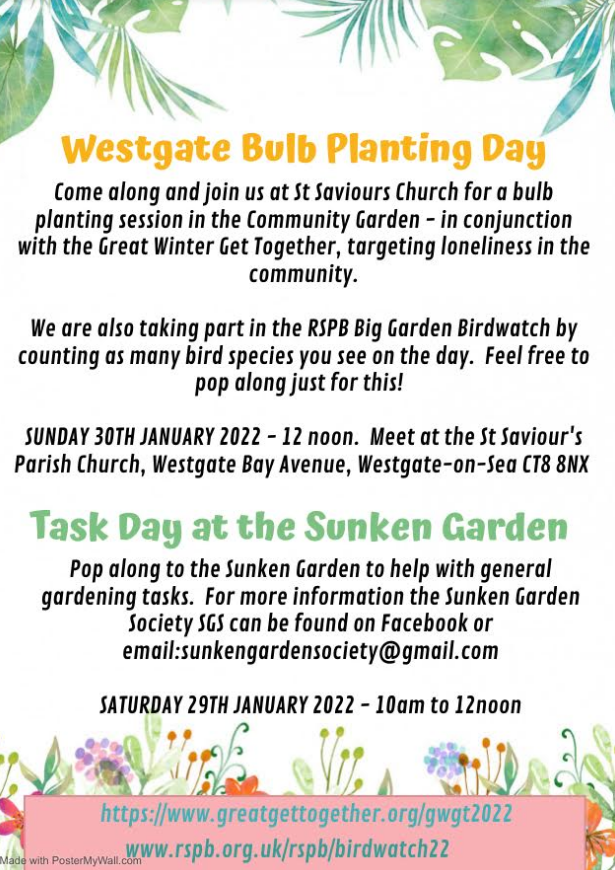 Westgate Bulb Planting Day

Come along and join us at St Saviours Church for a bulb planting session in the Community Garden - in conjunction with the Great Winter Get Together, targeting loneliness in the community.

We are also taking part in the RSPB Big Garden Birdwatch by counting as many bird species you see on the day. Feel free to pop along just for this!

SUNDAY 30TH JANUARY 2022 - 12 noon. Meet at the St Saviour's Parish Church, Westgate Bay Avenue, Westgate-on-Sea CT8 8NX

Task Day at the Sunken Garden

Pop along to the Sunken Garden to help with general gardening tasks. For more information the Sunken Garden Society SGS can be found on Facebook or email:sunkengardensociety@gmail.com

SATURDAY 29TH JANUARY 2022 - 10am to 12noon

https://www.greatgettogether.org/gwgt2022
www.rspb.org.uk/rspb/birdwatch22

Made with PosterMyWall.com